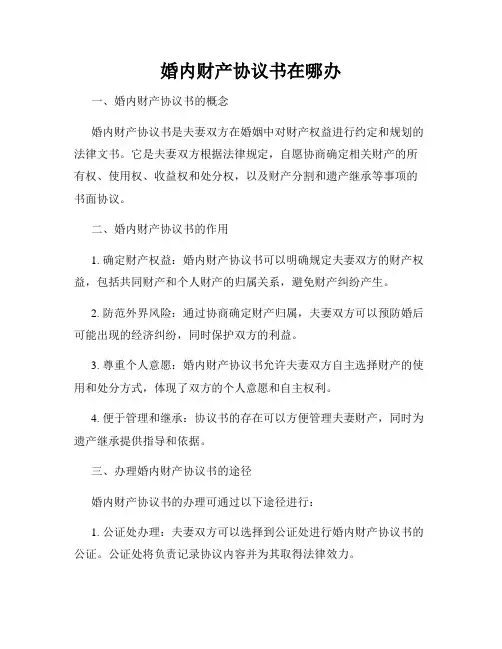 婚内财产协议书在哪办

一、婚内财产协议书的概念

婚内财产协议书是夫妻双方在婚姻中对财产权益进行约定和规划的法律文书。它是夫妻双方根据法律规定，自愿协商确定相关财产的所有权、使用权、收益权和处分权，以及财产分割和遗产继承等事项的书面协议。

二、婚内财产协议书的作用

1. 确定财产权益：婚内财产协议书可以明确规定夫妻双方的财产权益，包括共同财产和个人财产的归属关系，避免财产纠纷产生。

2. 防范外界风险：通过协商确定财产归属，夫妻双方可以预防婚后可能出现的经济纠纷，同时保护双方的利益。

3. 尊重个人意愿：婚内财产协议书允许夫妻双方自主选择财产的使用和处分方式，体现了双方的个人意愿和自主权利。

4. 便于管理和继承：协议书的存在可以方便管理夫妻财产，同时为遗产继承提供指导和依据。

三、办理婚内财产协议书的途径

婚内财产协议书的办理可通过以下途径进行：

1. 公证处办理：夫妻双方可以选择到公证处进行婚内财产协议书的公证。公证处将负责记录协议内容并为其取得法律效力。